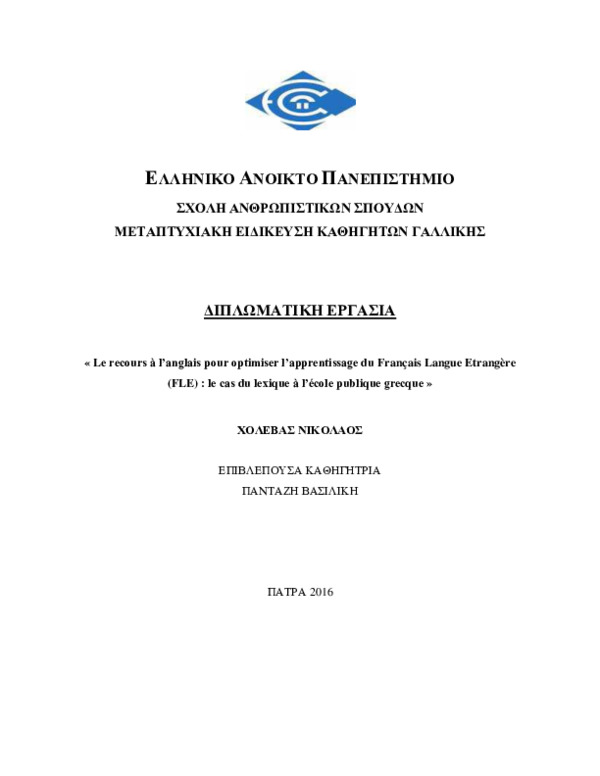 ΕΛΛΗΝΙΚΟ ΑΝΟΙΚΤΟ ΠΑΝΕΠΙΣΤΗΜΙΟ
ΣΧΟΛΗ ΑΝΘΡΩΠΙΣΤΙΚΩΝ ΣΠΟΥΔΩΝ
ΜΕΤΑΠΤΥΧΙΑΚΗ ΕΙΔΙΚΕΥΣΗ ΚΑΘΗΓΗΤΩΝ ΓΑΛΛΙΚΗΣ

ΔΙΠΛΩΜΑΤΙΚΗ ΕΡΓΑΣΙΑ

« Le recours à l'anglais pour optimiser l'apprentissage du Français Langue Etrangère (FLE) : le cas du lexique à l'école publique grecque »

ΧΟΛΕΒΑΣ ΝΙΚΟΛΑΟΣ

ΕΠΙΒΛΕΠΟΥΣΑ ΚΑΘΗΓΗΤΡΙΑ
ΠΑΝΤΑΖΗ ΒΑΣΙΛΙΚΗ

ΠΑΤΡΑ 2016